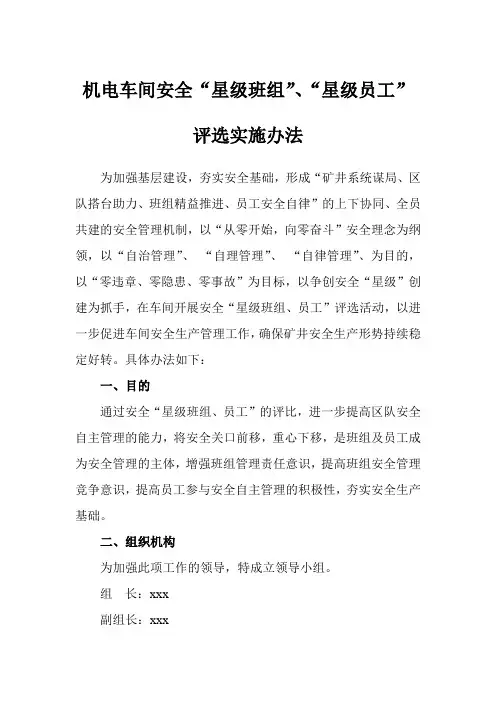 机电车间安全“星级班组”、“星级员工”

评选实施办法

为加强基层建设，夯实安全基础，形成“矿井系统谋局、区队搭台助力、班组精益推进、员工安全自律”的上下协同、全员共建的安全管理机制，以“从零开始，向零奋斗”安全理念为纲领，以“自治管理”、“自理管理”、“自律管理”、为目的，以“零违章、零隐患、零事故”为目标，以争创安全“星级”创建为抓手，在车间开展安全“星级班组、员工”评选活动，以进一步促进车间安全生产管理工作，确保矿井安全生产形势持续稳定好转。具体办法如下：

一、目的

通过安全“星级班组、员工”的评比，进一步提高区队安全自主管理的能力，将安全关口前移，重心下移，是班组及员工成为安全管理的主体，增强班组管理责任意识，提高班组安全管理竞争意识，提高员工参与安全自主管理的积极性，夯实安全生产基础。

二、组织机构

为加强此项工作的领导，特成立领导小组。

组　长：xxx

副组长：xxx